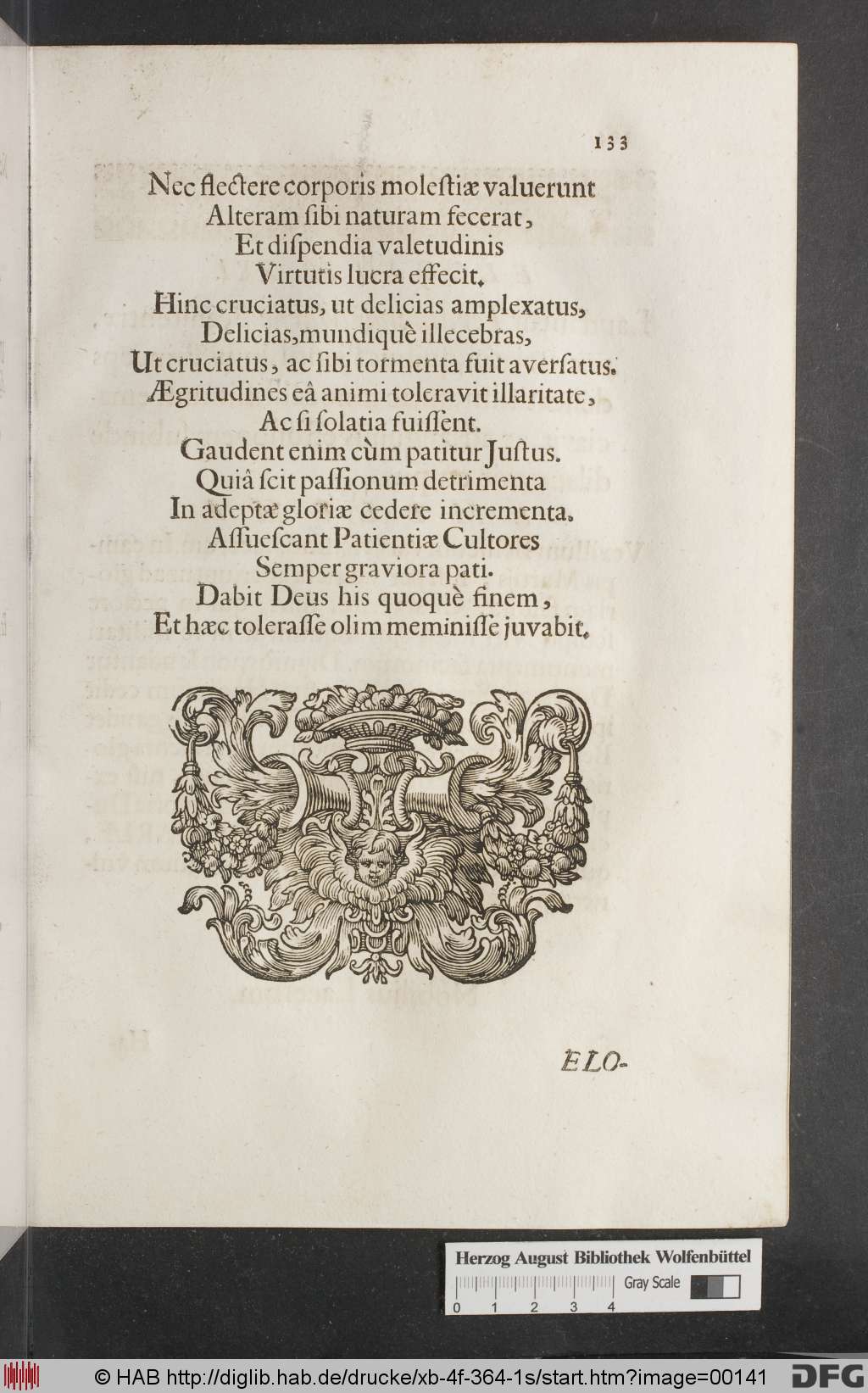 133

Nec flectere corporis molestiæ valuerunt
Alteram ſibi naturam fecerat,
Et diſpendia valetudinis
Virtutis lucra effecit.
Hinc cruciatus, ut delicias amplexatus,
Delicias, mundiquè illecebras,
Ut cruciatus, ac ſibi tormenta fuit averſatus.
Ægritudines eâ animi toleravit illaritate,
Ac ſi ſolatia fuiſſent.
Gaudent enim cùm patitur Juſtus.
Quiâ ſcit paſſionum detrimenta
In adeptæ gloriæ cedere incrementa.
Aſſueſcant Patientiæ Cultores
Semper graviora pati.
Dabit Deus his quoquè finem,
Et hæc toleraſſe olim meminiſſe juvabit.

ELO-

Herzog August Bibliothek Wolfenbüttel
0 1 2 3 4 Gray Scale

© HAB http://diglib.hab.de/drucke/xb-4f-364-1s/start.htm?image=00141 DFG